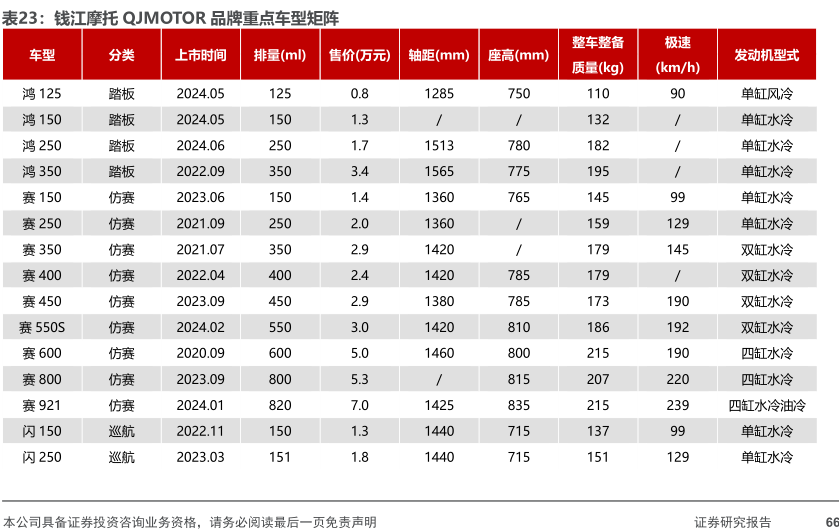 表23：钱江摩托 QJMOTOR 品牌重点车型矩阵

| 车型 | 分类 | 上市时间 | 排量(ml) | 售价(万元) | 轴距(mm) | 座高(mm) | 整车整备质量(kg) | 极速(km/h) | 发动机型式 |
|---|---|---|---|---|---|---|---|---|---|
| 鸿 125 | 踏板 | 2024.05 | 125 | 0.8 | 1285 | 750 | 110 | 90 | 单缸风冷 |
| 鸿 150 | 踏板 | 2024.05 | 150 | 1.3 | / | / | 132 | / | 单缸水冷 |
| 鸿 250 | 踏板 | 2024.06 | 250 | 1.7 | 1513 | 780 | 182 | / | 单缸水冷 |
| 鸿 350 | 踏板 | 2022.09 | 350 | 3.4 | 1565 | 775 | 195 | / | 单缸水冷 |
| 赛 150 | 仿赛 | 2023.06 | 150 | 1.4 | 1360 | 765 | 145 | 99 | 单缸水冷 |
| 赛 250 | 仿赛 | 2021.09 | 250 | 2.0 | 1360 | / | 159 | 129 | 单缸水冷 |
| 赛 350 | 仿赛 | 2021.07 | 350 | 2.9 | 1420 | / | 179 | 145 | 双缸水冷 |
| 赛 400 | 仿赛 | 2022.04 | 400 | 2.4 | 1420 | 785 | 179 | / | 双缸水冷 |
| 赛 450 | 仿赛 | 2023.09 | 450 | 2.9 | 1380 | 785 | 173 | 190 | 双缸水冷 |
| 赛 550S | 仿赛 | 2024.02 | 550 | 3.0 | 1420 | 810 | 186 | 192 | 双缸水冷 |
| 赛 600 | 仿赛 | 2020.09 | 600 | 5.0 | 1460 | 800 | 215 | 190 | 四缸水冷 |
| 赛 800 | 仿赛 | 2023.09 | 800 | 5.3 | / | 815 | 207 | 220 | 四缸水冷 |
| 赛 921 | 仿赛 | 2024.01 | 820 | 7.0 | 1425 | 835 | 215 | 239 | 四缸水冷油冷 |
| 闪 150 | 巡航 | 2022.11 | 150 | 1.3 | 1440 | 715 | 137 | 99 | 单缸水冷 |
| 闪 250 | 巡航 | 2023.03 | 151 | 1.8 | 1440 | 715 | 151 | 129 | 单缸水冷 |

本公司具备证券投资咨询业务资格，请务必阅读最后一页免责声明

证券研究报告

66